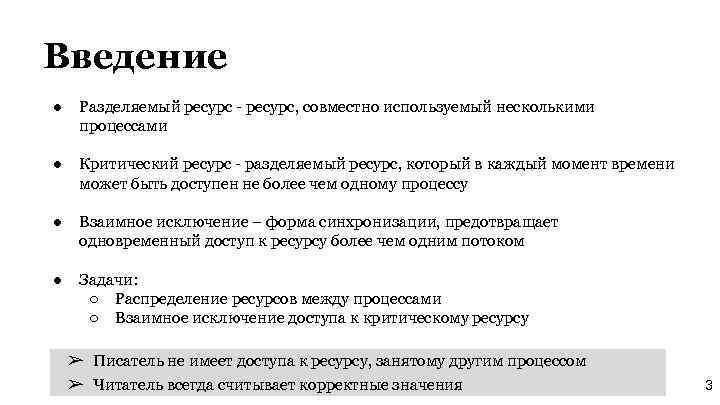 Введение

● Разделяемый ресурс - ресурс, совместно используемый несколькими процессами

● Критический ресурс - разделяемый ресурс, который в каждый момент времени может быть доступен не более чем одному процессу

● Взаимное исключение – форма синхронизации, предотвращает одновременный доступ к ресурсу более чем одним потоком

● Задачи:
○ Распределение ресурсов между процессами
○ Взаимное исключение доступа к критическому ресурсу

➢ Писатель не имеет доступа к ресурсу, занятому другим процессом
➢ Читатель всегда считывает корректные значения

3